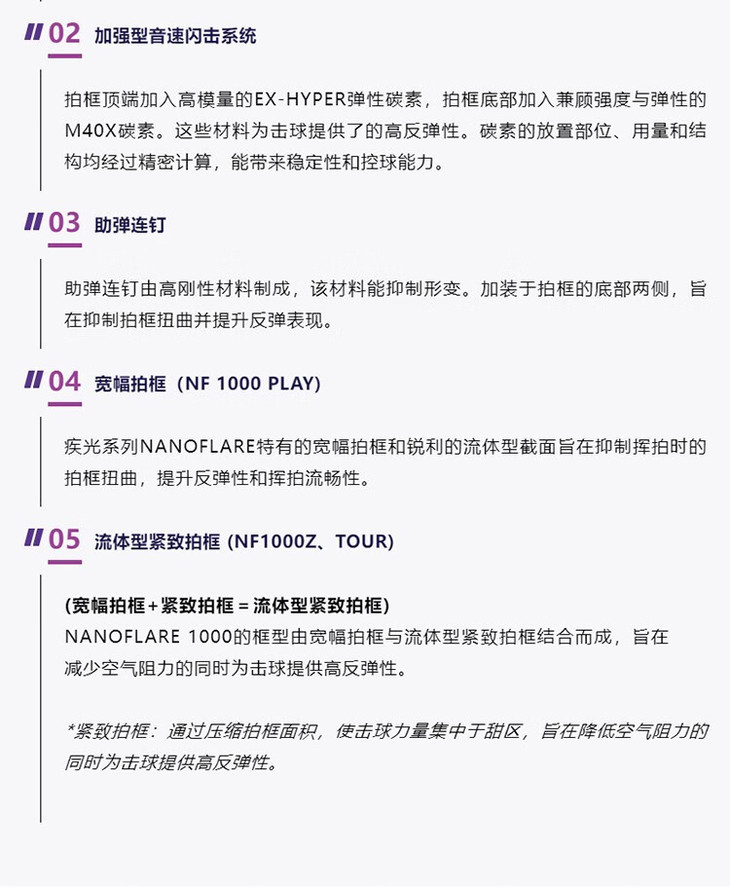 02 加强型音速闪击系统

拍框顶端加入高模量的EX-HYPER弹性碳素，拍框底部加入兼顾强度与弹性的M40X碳素。这些材料为击球提供了的高反弹性。碳素的放置部位、用量和结构均经过精密计算，能带来稳定性和控球能力。

03 助弹连钉

助弹连钉由高刚性材料制成，该材料能抑制形变。加装于拍框的底部两侧，旨在抑制拍框扭曲并提升反弹表现。

04 宽幅拍框（NF 1000 PLAY）

疾光系列NANOFLARE特有的宽幅拍框和锐利的流体型截面旨在抑制挥拍时的拍框扭曲，提升反弹性和挥拍流畅性。

05 流体型紧致拍框 (NF1000Z、TOUR)

(宽幅拍框+紧致拍框=流体型紧致拍框)
NANOFLARE 1000的框型由宽幅拍框与流体型紧致拍框结合而成，旨在减少空气阻力的同时为击球提供高反弹性。

*紧致拍框：通过压缩拍框面积，使击球力量集中于甜区，旨在降低空气阻力的同时为击球提供高反弹性。